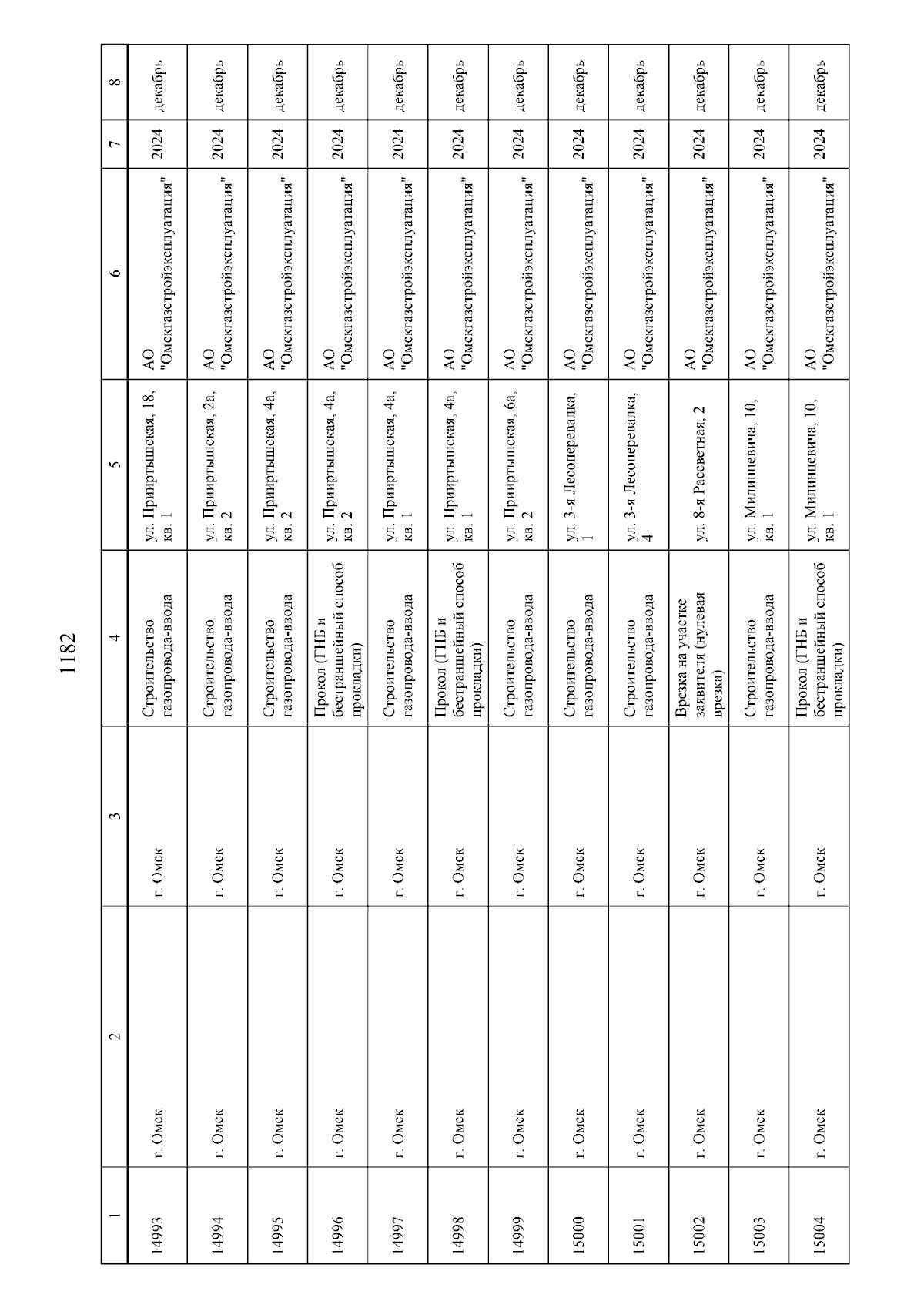 1182

| 1 | 2 | 3 | 4 | 5 | 6 | 7 | 8 |
|---|---|---|---|---|---|---|---|
| 14993 | г. Омск | г. Омск | Строительство газопровода-ввода | ул. Прииртышская, 18, кв. 1 | АО "Омскгазстройэксплуатация" | 2024 | декабрь |
| 14994 | г. Омск | г. Омск | Строительство газопровода-ввода | ул. Прииртышская, 2а, кв. 2 | АО "Омскгазстройэксплуатация" | 2024 | декабрь |
| 14995 | г. Омск | г. Омск | Строительство газопровода-ввода | ул. Прииртышская, 4а, кв. 2 | АО "Омскгазстройэксплуатация" | 2024 | декабрь |
| 14996 | г. Омск | г. Омск | Прокол (ГНБ и бестраншейный способ прокладки) | ул. Прииртышская, 4а, кв. 2 | АО "Омскгазстройэксплуатация" | 2024 | декабрь |
| 14997 | г. Омск | г. Омск | Строительство газопровода-ввода | ул. Прииртышская, 4а, кв. 1 | АО "Омскгазстройэксплуатация" | 2024 | декабрь |
| 14998 | г. Омск | г. Омск | Прокол (ГНБ и бестраншейный способ прокладки) | ул. Прииртышская, 4а, кв. 1 | АО "Омскгазстройэксплуатация" | 2024 | декабрь |
| 14999 | г. Омск | г. Омск | Строительство газопровода-ввода | ул. Прииртышская, 6а, кв. 2 | АО "Омскгазстройэксплуатация" | 2024 | декабрь |
| 15000 | г. Омск | г. Омск | Строительство газопровода-ввода | ул. 3-я Лесоперевалка, 1 | АО "Омскгазстройэксплуатация" | 2024 | декабрь |
| 15001 | г. Омск | г. Омск | Строительство газопровода-ввода | ул. 3-я Лесоперевалка, 4 | АО "Омскгазстройэксплуатация" | 2024 | декабрь |
| 15002 | г. Омск | г. Омск | Врезка на участке заявителя (нулевая врезка) | ул. 8-я Рассветная, 2 | АО "Омскгазстройэксплуатация" | 2024 | декабрь |
| 15003 | г. Омск | г. Омск | Строительство газопровода-ввода | ул. Милинцевича, 10, кв. 1 | АО "Омскгазстройэксплуатация" | 2024 | декабрь |
| 15004 | г. Омск | г. Омск | Прокол (ГНБ и бестраншейный способ прокладки) | ул. Милинцевича, 10, кв. 1 | АО "Омскгазстройэксплуатация" | 2024 | декабрь |